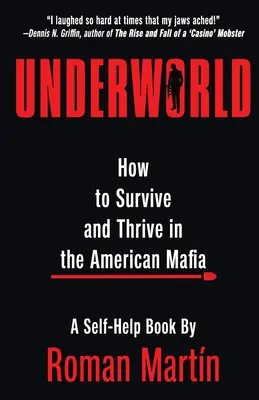 "I laughed so hard at times that my jaws ached!"
—Dennis N. Griffin, author of The Rise and Fall of a 'Casino' Mobster

UNDERWORLD

How to Survive and Thrive in the American Mafia

A Self-Help Book By
Roman Martín